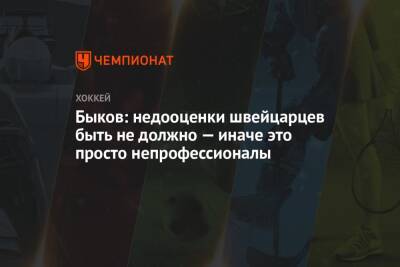 ЧЕМПИОНАТ

ХОККЕЙ

Быков: недооценки швейцарцев быть не должно — иначе это просто непрофессионалы